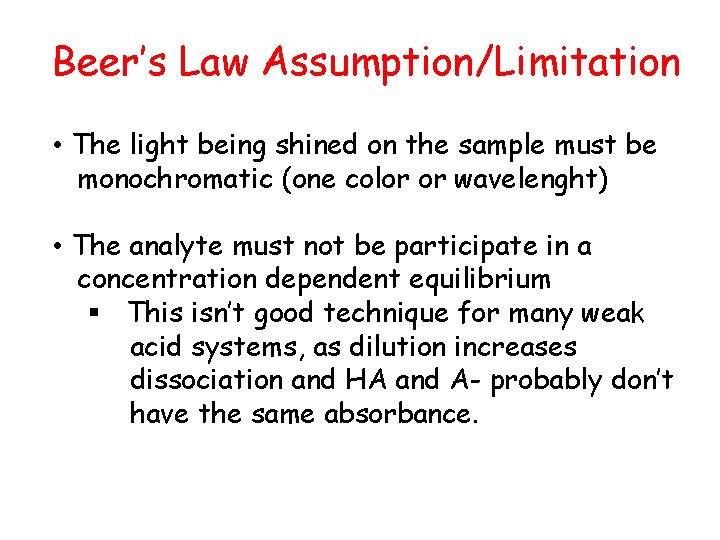 Beer's Law Assumption/Limitation

• The light being shined on the sample must be monochromatic (one color or wavelenght)

• The analyte must not be participate in a concentration dependent equilibrium

• This isn't good technique for many weak acid systems, as dilution increases dissociation and HA and A- probably don't have the same absorbance.